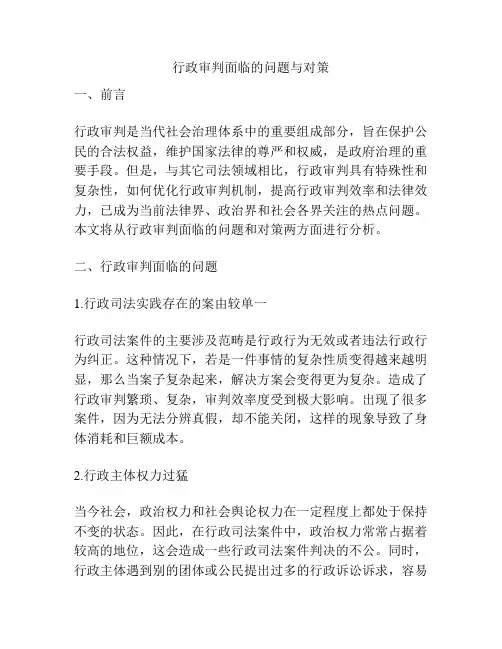 行政审判面临的问题与对策

一、前言

行政审判是当代社会治理体系中的重要组成部分，旨在保护公民的合法权益，维护国家法律的尊严和权威，是政府治理的重要手段。但是，与其它司法领域相比，行政审判具有特殊性和复杂性，如何优化行政审判机制，提高行政审判效率和法律效力，已成为当前法律界、政治界和社会各界关注的热点问题。本文将从行政审判面临的问题和对策两方面进行分析。

二、行政审判面临的问题

1.行政司法实践存在的案由较单一

行政司法案件的主要涉及范畴是行政行为无效或者违法行政行为纠正。这种情况下，若是一件事情的复杂性质变得越来越明显，那么当案子复杂起来，解决方案会变得更为复杂。造成了行政审判繁琐、复杂，审判效率度受到极大影响。出现了很多案件，因为无法分辨真假，却不能关闭，这样的现象导致了身体消耗和巨额成本。

2.行政主体权力过猛

当今社会，政治权力和社会舆论权力在一定程度上都处于保持不变的状态。因此，在行政司法案件中，政治权力常常占据着较高的地位，这会造成一些行政司法案件判决的不公。同时，行政主体遇到别的团体或公民提出过多的行政诉讼诉求，容易